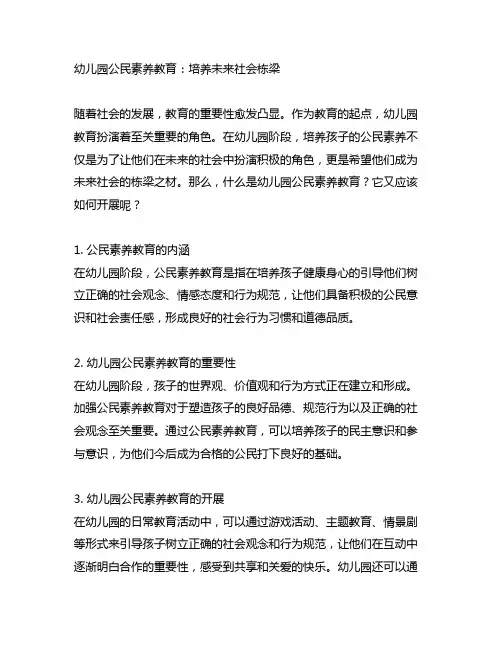 幼儿园公民素养教育：培养未来社会栋梁

随着社会的发展，教育的重要性愈发凸显。作为教育的起点，幼儿园教育扮演着至关重要的角色。在幼儿园阶段，培养孩子的公民素养不仅是为了让他们在未来的社会中扮演积极的角色，更是希望他们成为未来社会的栋梁之材。那么，什么是幼儿园公民素养教育？它又应该如何开展呢？

1. 公民素养教育的内涵
在幼儿园阶段，公民素养教育是指在培养孩子健康身心的引导他们树立正确的社会观念、情感态度和行为规范，让他们具备积极的公民意识和社会责任感，形成良好的社会行为习惯和道德品质。

2. 幼儿园公民素养教育的重要性
在幼儿园阶段，孩子的世界观、价值观和行为方式正在建立和形成。加强公民素养教育对于塑造孩子的良好品德、规范行为以及正确的社会观念至关重要。通过公民素养教育，可以培养孩子的民主意识和参与意识，为他们今后成为合格的公民打下良好的基础。

3. 幼儿园公民素养教育的开展
在幼儿园的日常教育活动中，可以通过游戏活动、主题教育、情景剧等形式来引导孩子树立正确的社会观念和行为规范，让他们在互动中逐渐明白合作的重要性，感受到共享和关爱的快乐。幼儿园还可以通